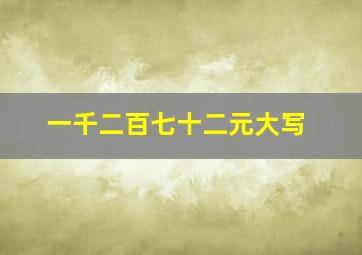 一千二百七十二元大写